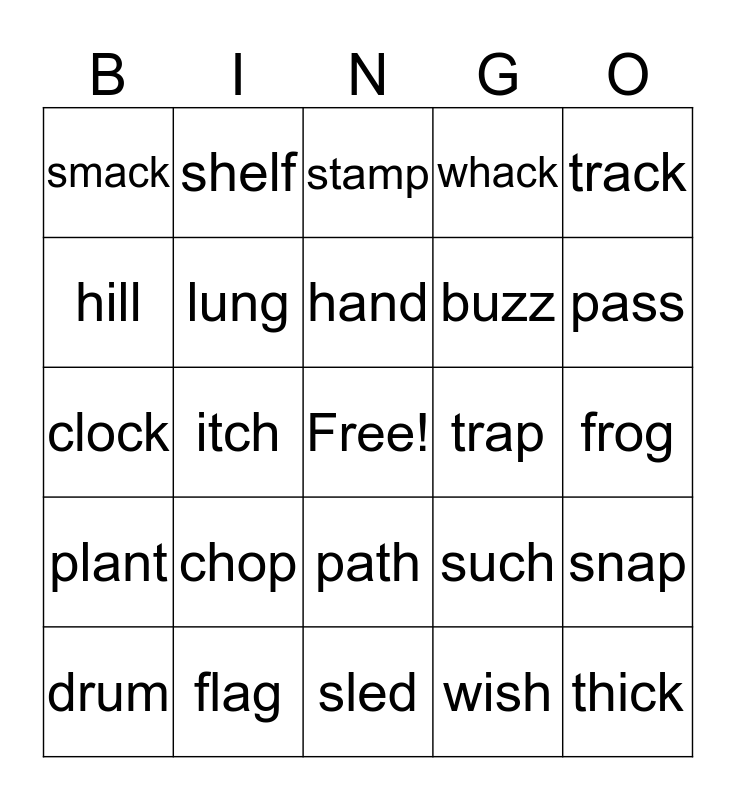 | B | I | N | G | O |
|---|---|---|---|---|
| smack | shelf | stamp | whack | track |
| hill | lung | hand | buzz | pass |
| clock | itch | Free! | trap | frog |
| plant | chop | path | such | snap |
| drum | flag | sled | wish | thick |